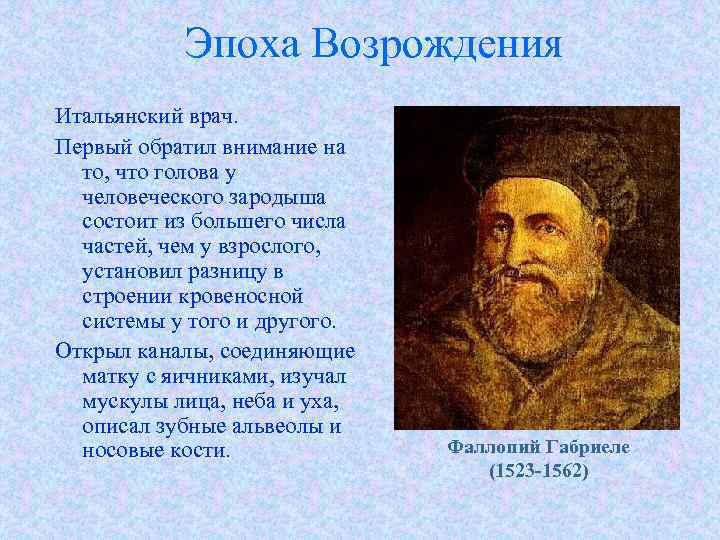 Эпоха Возрождения

Итальянский врач.

Первый обратил внимание на то, что голова у человеческого зародыша состоит из большего числа частей, чем у взрослого, установил разницу в строении кровеносной системы у того и другого.

Открыл каналы, соединяющие матку с яичниками, изучал мускулы лица, неба и уха, описал зубные альвеолы и носовые кости.

Фаллопий Габриеле
(1523-1562)